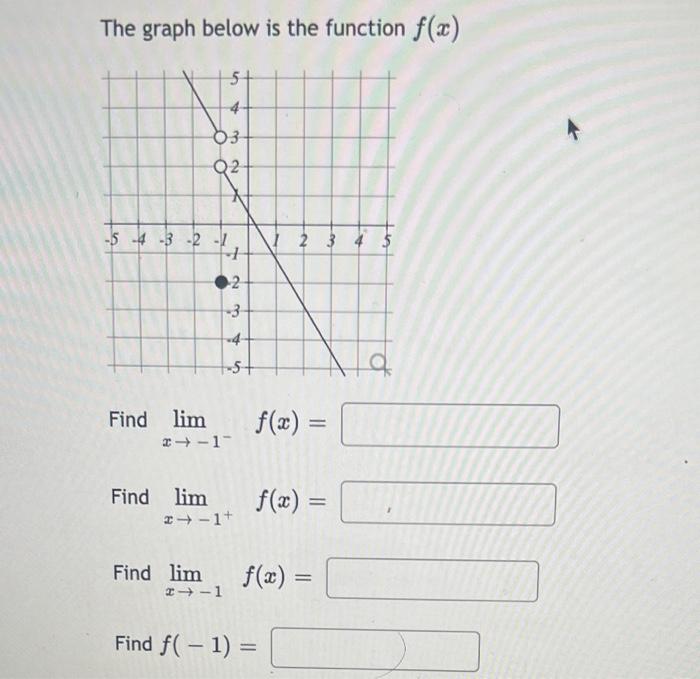 The graph below is the function $f(x)$

5
4
3
2
1
-5 -4 -3 -2 -1
1 2 3 4 5
-1
-2
-3
-4
-5

Find $\lim_{x \to -1^-} f(x) =$

Find $\lim_{x \to -1^+} f(x) =$

Find $\lim_{x \to -1} f(x) =$

Find $f(-1) =$